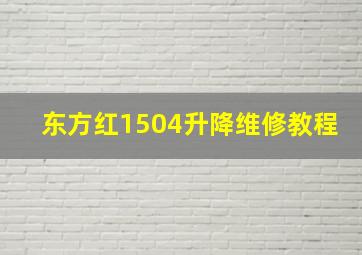 东方红1504升降维修教程